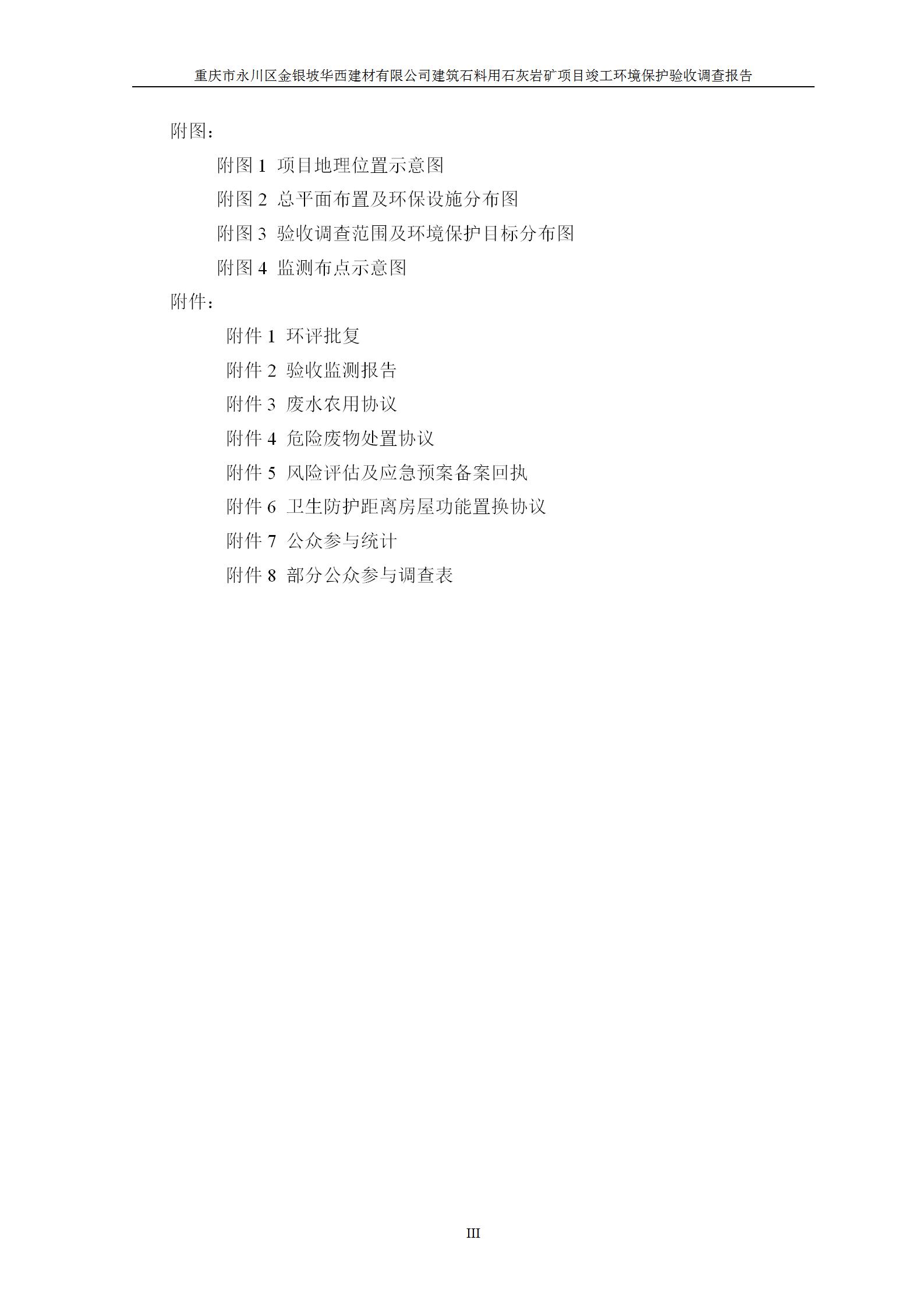 重庆市永川区金银坡华西建材有限公司建筑石料用石灰岩矿项目竣工环境保护验收调查报告

附图：

附图1 项目地理位置示意图

附图2 总平面布置及环保设施分布图

附图3 验收调查范围及环境保护目标分布图

附图4 监测布点示意图

附件：

附件1 环评批复

附件2 验收监测报告

附件3 废水农用协议

附件4 危险废物处置协议

附件5 风险评估及应急预案备案回执

附件6 卫生防护距离房屋功能置换协议

附件7 公众参与统计

附件8 部分公众参与调查表

III